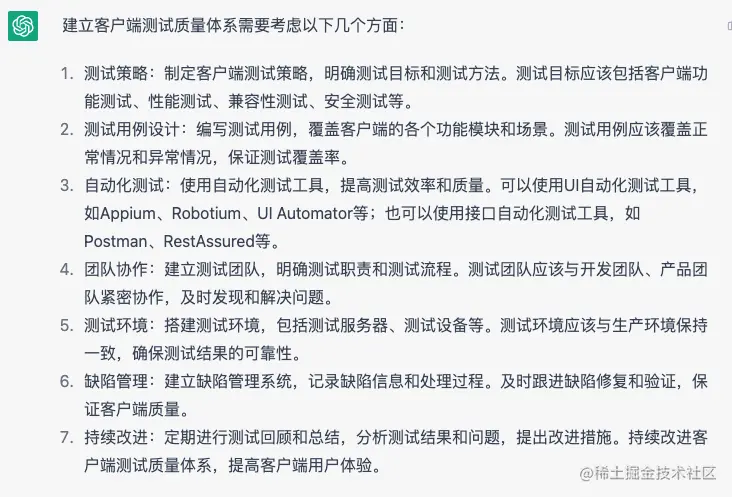 建立客户端测试质量体系需要考虑以下几个方面：

1. 测试策略：制定客户端测试策略，明确测试目标和测试方法。测试目标应该包括客户端功能测试、性能测试、兼容性测试、安全测试等。
2. 测试用例设计：编写测试用例，覆盖客户端的各个功能模块和场景。测试用例应该覆盖正常情况和异常情况，保证测试覆盖率。
3. 自动化测试：使用自动化测试工具，提高测试效率和质量。可以使用UI自动化测试工具，如Appium、Robotium、UI Automator等；也可以使用接口自动化测试工具，如Postman、RestAssured等。
4. 团队协作：建立测试团队，明确测试职责和测试流程。测试团队应该与开发团队、产品团队紧密协作，及时发现和解决问题。
5. 测试环境：搭建测试环境，包括测试服务器、测试设备等。测试环境应该与生产环境保持一致，确保测试结果的可靠性。
6. 缺陷管理：建立缺陷管理系统，记录缺陷信息和处理过程。及时跟进缺陷修复和验证，保证客户端质量。
7. 持续改进：定期进行测试回顾和总结，分析测试结果和问题，提出改进措施。持续改进客户端测试质量体系，提高客户端用户体验。

@稀土掘金技术社区